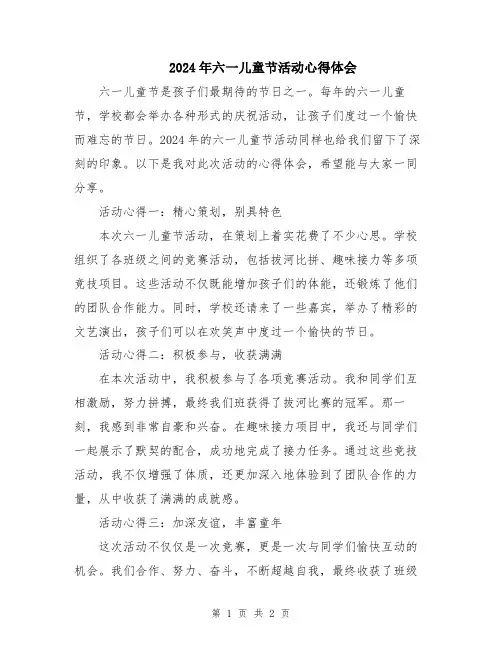 2024年六一儿童节活动心得体会

六一儿童节是孩子们最期待的节日之一。每年的六一儿童节，学校都会举办各种形式的庆祝活动，让孩子们度过一个愉快而难忘的节日。2024年的六一儿童节活动同样也给我们留下了深刻的印象。以下是我对此次活动的心得体会，希望能与大家一同分享。

活动心得一：精心策划，别具特色

本次六一儿童节活动，在策划上着实花费了不少心思。学校组织了各班级之间的竞赛活动，包括拔河比拼、趣味接力等多项竞技项目。这些活动不仅既能增加孩子们的体能，还锻炼了他们的团队合作能力。同时，学校还请来了一些嘉宾，举办了精彩的文艺演出，孩子们可以在欢笑声中度过一个愉快的节日。

活动心得二：积极参与，收获满满

在本次活动中，我积极参与了各项竞赛活动。我和同学们互相激励，努力拼搏，最终我们班获得了拔河比赛的冠军。那一刻，我感到非常自豪和兴奋。在趣味接力项目中，我还与同学们一起展示了默契的配合，成功地完成了接力任务。通过这些竞技活动，我不仅增强了体质，还更加深入地体验到了团队合作的力量，从中收获了满满的成就感。

活动心得三：加深友谊，丰富童年

这次活动不仅仅是一次竞赛，更是一次与同学们愉快互动的机会。我们合作、努力、奋斗，不断超越自我，最终收获了班级

第 1 页 共 2 页